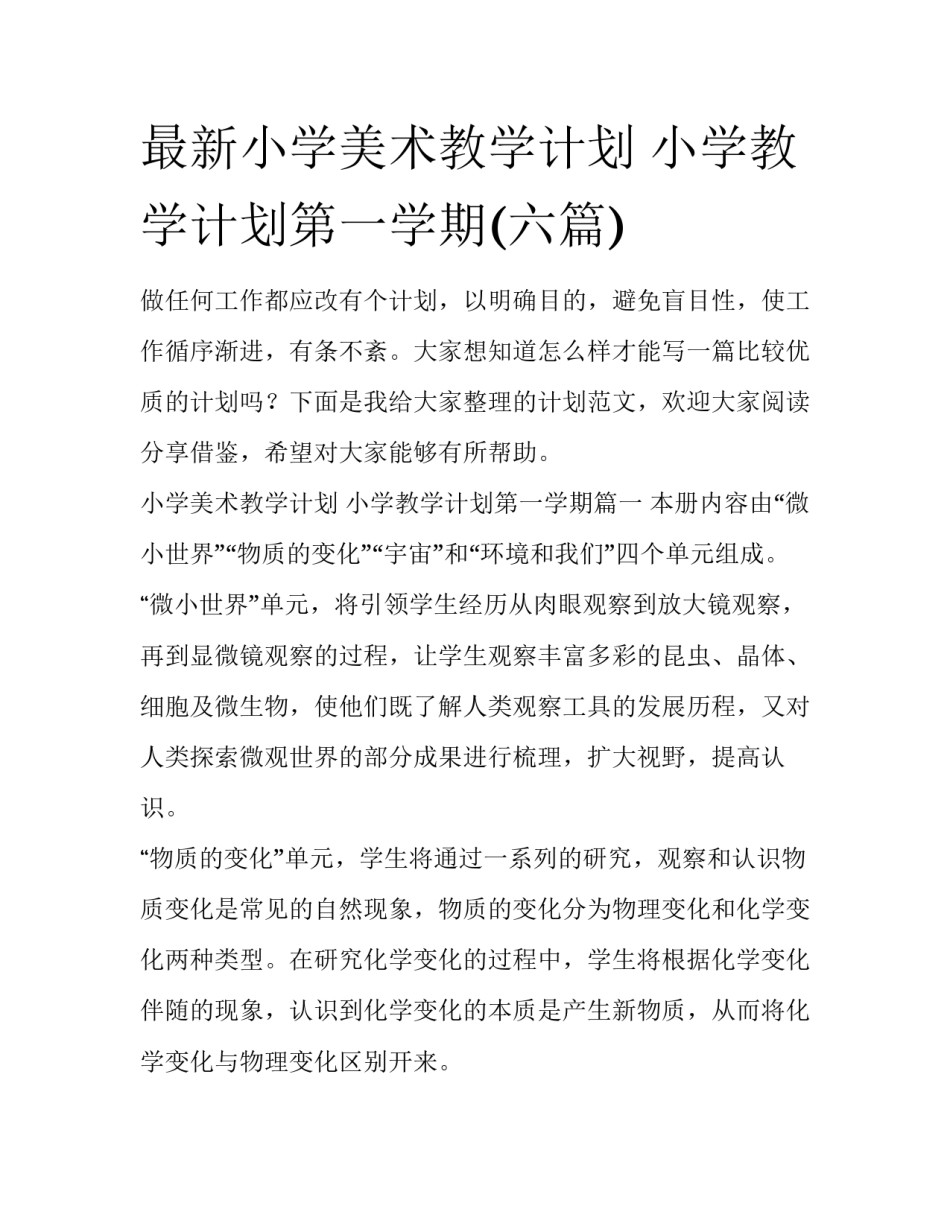 最新小学美术教学计划 小学教学计划第一学期(六篇)

做任何工作都应改有个计划，以明确目的，避免盲目性，使工作循序渐进，有条不紊。大家想知道怎么样才能写一篇比较优质的计划吗？下面是我给大家整理的计划范文，欢迎大家阅读分享借鉴，希望对大家能够有所帮助。

小学美术教学计划 小学教学计划第一学期篇一 本册内容由“微小世界”“物质的变化”“宇宙”和“环境和我们”四个单元组成。

“微小世界”单元，将引领学生经历从肉眼观察到放大镜观察，再到显微镜观察的过程，让学生观察丰富多彩的昆虫、晶体、细胞及微生物，使他们既了解人类观察工具的发展历程，又对人类探索微观世界的部分成果进行梳理，扩大视野，提高认识。

“物质的变化”单元，学生将通过一系列的研究，观察和认识物质变化是常见的自然现象，物质的变化分为物理变化和化学变化两种类型。在研究化学变化的过程中，学生将根据化学变化伴随的现象，认识到化学变化的本质是产生新物质，从而将化学变化与物理变化区别开来。